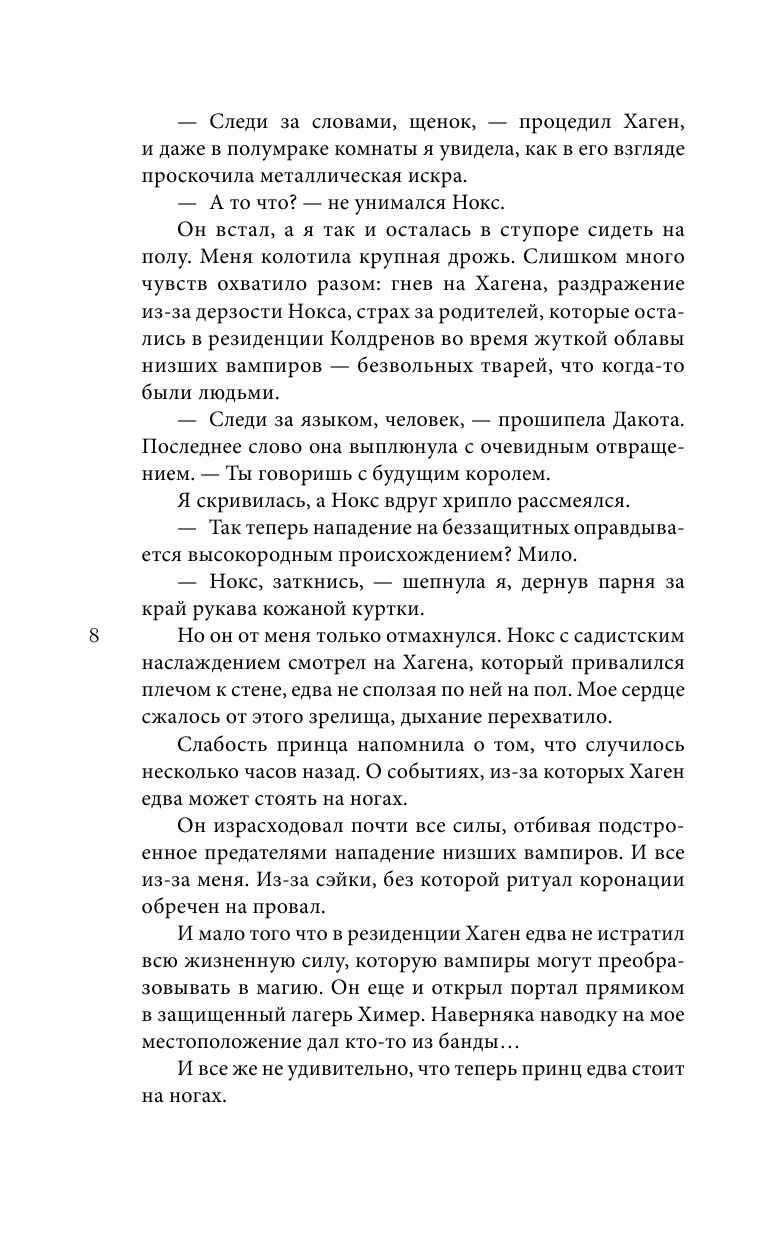 — Следи за словами, щенок, — процедил Хаген, и даже в полумраке комнаты я увидела, как в его взгляде проскочила металлическая искра.

— А то что? — не унимался Нокс.

Он встал, а я так и осталась в ступоре сидеть на полу. Меня колотила крупная дрожь. Слишком много чувств охватило разом: гнев на Хагена, раздражение из-за дерзости Нокса, страх за родителей, которые остались в резиденции Колдренов во время жуткой облавы низших вампиров — безвольных тварей, что когда-то были людьми.

— Следи за языком, человек, — прошипела Дакота. Последнее слово она выплюнула с очевидным отвращением. — Ты говоришь с будущим королем.

Я скривилась, а Нокс вдруг хрипло рассмеялся.

— Так теперь нападение на беззащитных оправдывается высокородным происхождением? Мило.

— Нокс, заткнись, — шепнула я, дернув парня за край рукава кожаной куртки.

8

Но он от меня только отмахнулся. Нокс с садистским наслаждением смотрел на Хагена, который привалился плечом к стене, едва не сползая по ней на пол. Мое сердце сжалось от этого зрелища, дыхание перехватило.

Слабость принца напомнила о том, что случилось несколько часов назад. О событиях, из-за которых Хаген едва может стоять на ногах.

Он израсходовал почти все силы, отбивая подстроенное предателями нападение низших вампиров. И все из-за меня. Из-за сэйки, без которой ритуал коронации обречен на провал.

И мало того что в резиденции Хаген едва не истратил всю жизненную силу, которую вампиры могут преобразовывать в магию. Он еще и открыл портал прямиком в защищенный лагерь Химер. Наверняка наводку на мое местоположение дал кто-то из банды…

И все же не удивительно, что теперь принц едва стоит на ногах.